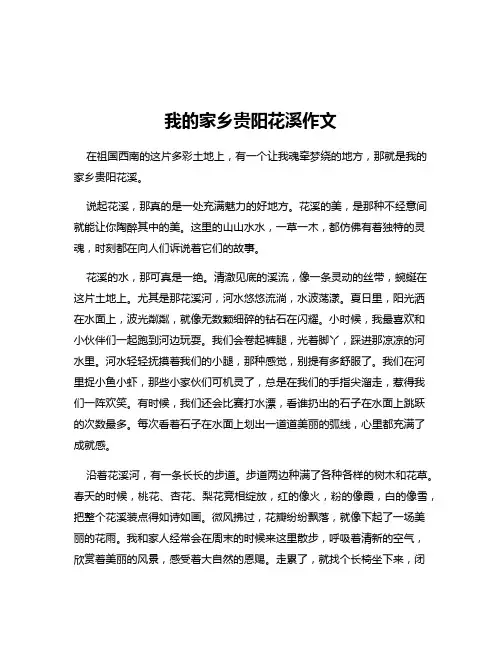 我的家乡贵阳花溪作文

在祖国西南的这片多彩土地上，有一个让我魂牵梦绕的地方，那就是我的家乡贵阳花溪。

说起花溪，那真的是一处充满魅力的好地方。花溪的美，是那种不经意间就能让你陶醉其中的美。这里的山山水水，一草一木，都仿佛有着独特的灵魂，时刻都在向人们诉说着它们的故事。

花溪的水，那可真是一绝。清澈见底的溪流，像一条灵动的丝带，蜿蜒在这片土地上。尤其是那花溪河，河水悠悠流淌，水波荡漾。夏日里，阳光洒在水面上，波光粼粼，就像无数颗细碎的钻石在闪耀。小时候，我最喜欢和小伙伴们一起跑到河边玩耍。我们会卷起裤腿，光着脚丫，踩进那凉凉的河水里。河水轻轻抚摸着我们的小腿，那种感觉，别提有多舒服了。我们在河里捉小鱼小虾，那些小家伙们可机灵了，总是在我们的手指尖溜走，惹得我们一阵欢笑。有时候，我们还会比赛打水漂，看谁扔出的石子在水面上跳跃的次数最多。每次看着石子在水面上划出一道道美丽的弧线，心里都充满了成就感。

沿着花溪河，有一条长长的步道。步道两边种满了各种各样的树木和花草。春天的时候，桃花、杏花、梨花竞相绽放，红的像火，粉的像霞，白的像雪，把整个花溪装点得如诗如画。微风拂过，花瓣纷纷飘落，就像下起了一场美丽的花雨。我和家人经常会在周末的时候来这里散步，呼吸着清新的空气，欣赏着美丽的风景，感受着大自然的恩赐。走累了，就找个长椅坐下来，闭